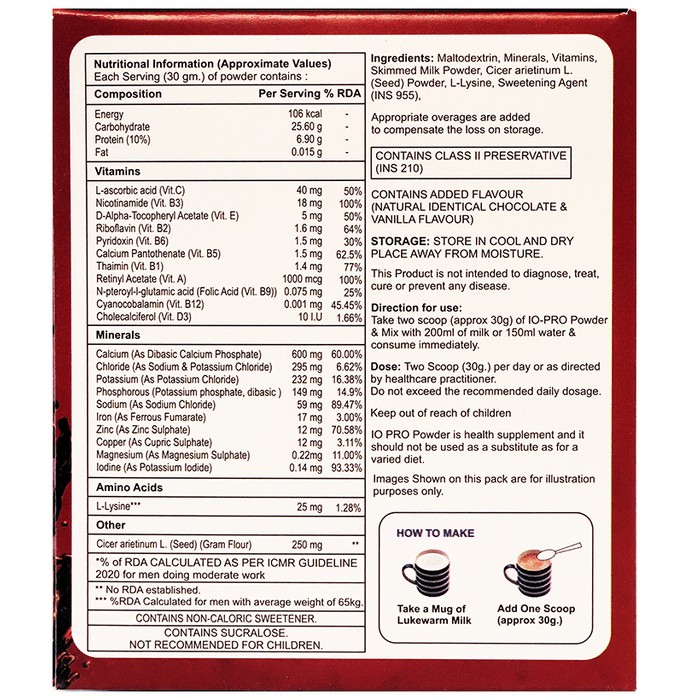 Nutritional Information (Approximate Values)
Each Serving (30 gm.) of powder contains :

| Composition | Per Serving | % RDA |
|---|---|---|
| Energy | 106 kcal | - |
| Carbohydrate | 25.60 g | - |
| Protein (10%) | 6.90 g | - |
| Fat | 0.015 g | - |
| **Vitamins** | | |
| L-ascorbic acid (Vit.C) | 40 mg | 50% |
| Nicotinamide (Vit. B3) | 18 mg | 100% |
| D-Alpha-Tocopheryl Acetate (Vit. E) | 5 mg | 50% |
| Riboflavin (Vit. B2) | 1.6 mg | 64% |
| Pyridoxin (Vit. B6) | 1.5 mg | 30% |
| Calcium Pantothenate (Vit. B5) | 1.5 mg | 62.5% |
| Thaimin (Vit. B1) | 1.4 mg | 77% |
| Retinyl Acetate (Vit. A) | 1000 mcg | 100% |
| N-pteroyl-l-glutamic acid (Folic Acid (Vit. B9)) | 0.075 mg | 25% |
| Cyanocobalamin (Vit. B12) | 0.001 mg | 45.45% |
| Cholecalciferol (Vit. D3) | 10 I.U | 1.66% |
| **Minerals** | | |
| Calcium (As Dibasic Calcium Phosphate) | 600 mg | 60.00% |
| Chloride (As Sodium & Potassium Chloride) | 295 mg | 6.62% |
| Potassium (As Potassium Chloride) | 232 mg | 16.38% |
| Phosphorous (Potassium phosphate, dibasic ) | 149 mg | 14.9% |
| Sodium (As Sodium Chloride) | 59 mg | 89.47% |
| Iron (As Ferrous Fumarate) | 17 mg | 3.00% |
| Zinc (As Zinc Sulphate) | 12 mg | 70.58% |
| Copper (As Cupric Sulphate) | 12 mg | 3.11% |
| Magnesium (As Magnesium Sulphate) | 0.22mg | 11.00% |
| Iodine (As Potassium Iodide) | 0.14 mg | 93.33% |
| **Amino Acids** | | |
| L-Lysine*** | 25 mg | 1.28% |
| **Other** | | |
| Cicer arietinum L. (Seed) (Gram Flour) | 250 mg | ** |

*% of RDA CALCULATED AS PER ICMR GUIDELINE 2020 for men doing moderate work
** No RDA established.
*** %RDA Calculated for men with average weight of 65kg.
CONTAINS NON-CALORIC SWEETENER.
CONTAINS SUCRALOSE.
NOT RECOMMENDED FOR CHILDREN.

Ingredients: Maltodextrin, Minerals, Vitamins, Skimmed Milk Powder, Cicer arietinum L. (Seed) Powder, L-Lysine, Sweetening Agent (INS 955),

Appropriate overages are added to compensate the loss on storage.

CONTAINS CLASS II PRESERVATIVE (INS 210)

CONTAINS ADDED FLAVOUR (NATURAL IDENTICAL CHOCOLATE & VANILLA FLAVOUR)

STORAGE: STORE IN COOL AND DRY PLACE AWAY FROM MOISTURE.

This Product is not intended to diagnose, treat, cure or prevent any disease.

Direction for use:
Take two scoop (approx 30g) of IO-PRO Powder & Mix with 200ml of milk or 150ml water & consume immediately.

Dose: Two Scoop (30g.) per day or as directed by healthcare practitioner.
Do not exceed the recommended daily dosage.

Keep out of reach of children

IO PRO Powder is health supplement and it should not be used as a substitute as for a varied diet.

Images Shown on this pack are for illustration purposes only.

HOW TO MAKE

Take a Mug of Lukewarm Milk

Add One Scoop (approx 30g.)